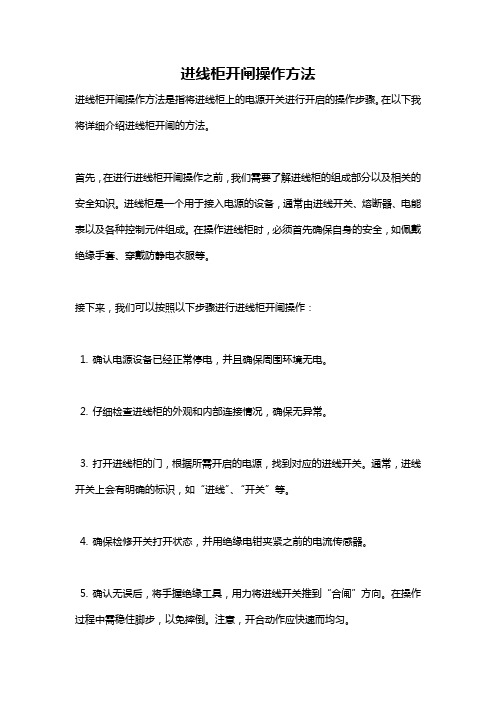 进线柜开闸操作方法

进线柜开闸操作方法是指将进线柜上的电源开关进行开启的操作步骤。在以下我将详细介绍进线柜开闸的方法。

首先，在进行进线柜开闸操作之前，我们需要了解进线柜的组成部分以及相关的安全知识。进线柜是一个用于接入电源的设备，通常由进线开关、熔断器、电能表以及各种控制元件组成。在操作进线柜时，必须首先确保自身的安全，如佩戴绝缘手套、穿戴防静电衣服等。

接下来，我们可以按照以下步骤进行进线柜开闸操作：

1. 确认电源设备已经正常停电，并且确保周围环境无电。

2. 仔细检查进线柜的外观和内部连接情况，确保无异常。

3. 打开进线柜的门，根据所需开启的电源，找到对应的进线开关。通常，进线开关上会有明确的标识，如“进线”、“开关”等。

4. 确保检修开关打开状态，并用绝缘电钳夹紧之前的电流传感器。

5. 确认无误后，将手握绝缘工具，用力将进线开关推到“合闸”方向。在操作过程中需稳住脚步，以免摔倒。注意，开合动作应快速而均匀。